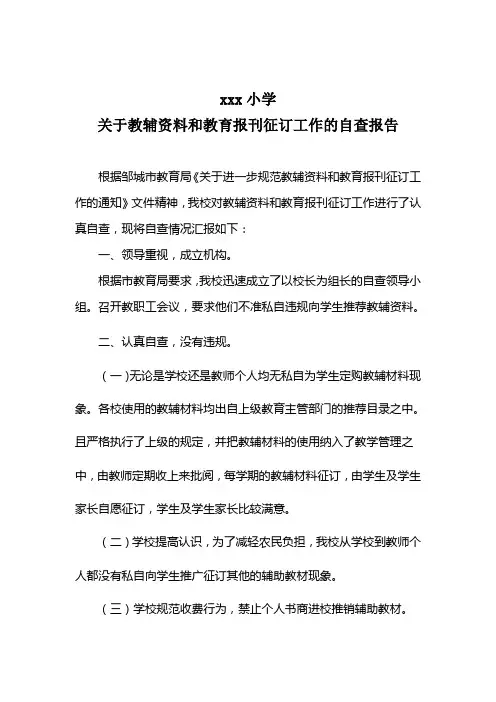 xxx 小学
关于教辅资料和教育报刊征订工作的自查报告

根据邹城市教育局《关于进一步规范教辅资料和教育报刊征订工作的通知》文件精神，我校对教辅资料和教育报刊征订工作进行了认真自查，现将自查情况汇报如下：

一、领导重视，成立机构。

根据市教育局要求，我校迅速成立了以校长为组长的自查领导小组。召开教职工会议，要求他们不准私自违规向学生推荐教辅资料。

二、认真自查，没有违规。

（一）无论是学校还是教师个人均无私自为学生定购教辅材料现象。各校使用的教辅材料均出自上级教育主管部门的推荐目录之中。且严格执行了上级的规定，并把教辅材料的使用纳入了教学管理之中，由教师定期收上来批阅，每学期的教辅材料征订，由学生及学生家长自愿征订，学生及学生家长比较满意。

（二）学校提高认识，为了减轻农民负担，我校从学校到教师个人都没有私自向学生推广征订其他的辅助教材现象。

（三）学校规范收费行为，禁止个人书商进校推销辅助教材。